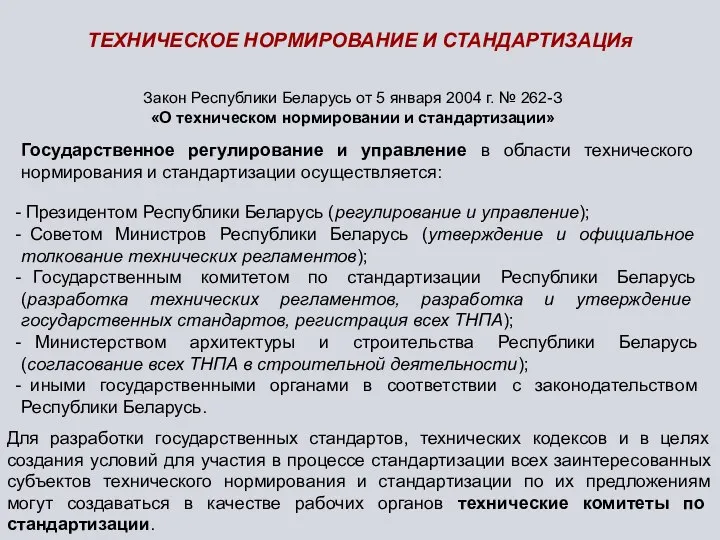 ТЕХНИЧЕСКОЕ НОРМИРОВАНИЕ И СТАНДАРТИЗАЦИя

Закон Республики Беларусь от 5 января 2004 г. № 262-З
«О техническом нормировании и стандартизации»

Государственное регулирование и управление в области технического нормирования и стандартизации осуществляется:

- Президентом Республики Беларусь (регулирование и управление);
- Советом Министров Республики Беларусь (утверждение и официальное толкование технических регламентов);
- Государственным комитетом по стандартизации Республики Беларусь (разработка технических регламентов, разработка и утверждение государственных стандартов, регистрация всех ТНПА);
- Министерством архитектуры и строительства Республики Беларусь (согласование всех ТНПА в строительной деятельности);
- иными государственными органами в соответствии с законодательством Республики Беларусь.

Для разработки государственных стандартов, технических кодексов и в целях создания условий для участия в процессе стандартизации всех заинтересованных субъектов технического нормирования и стандартизации по их предложениям могут создаваться в качестве рабочих органов технические комитеты по стандартизации.